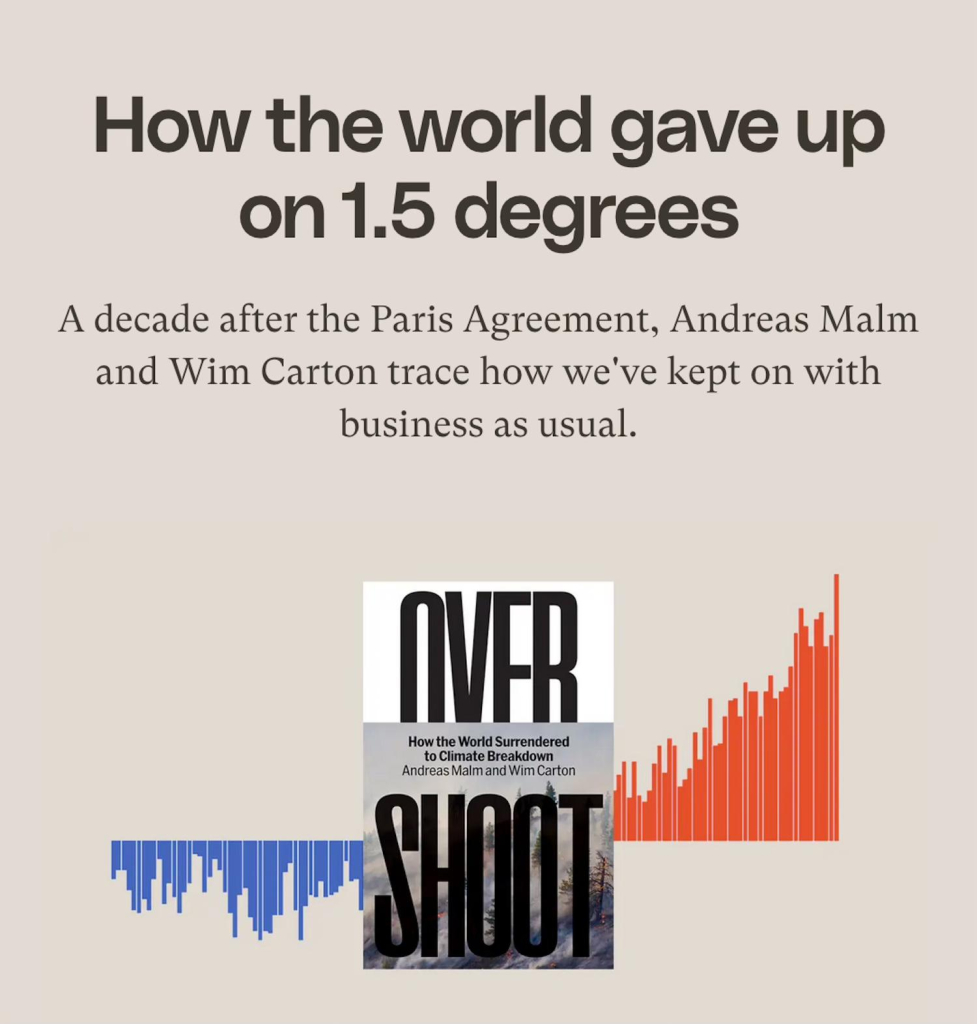 How the world gave up on 1.5 degrees

A decade after the Paris Agreement, Andreas Malm and Wim Carton trace how we've kept on with business as usual.

OVER

How the World Surrendered to Climate Breakdown
Andreas Malm and Wim Carton

SHOOT